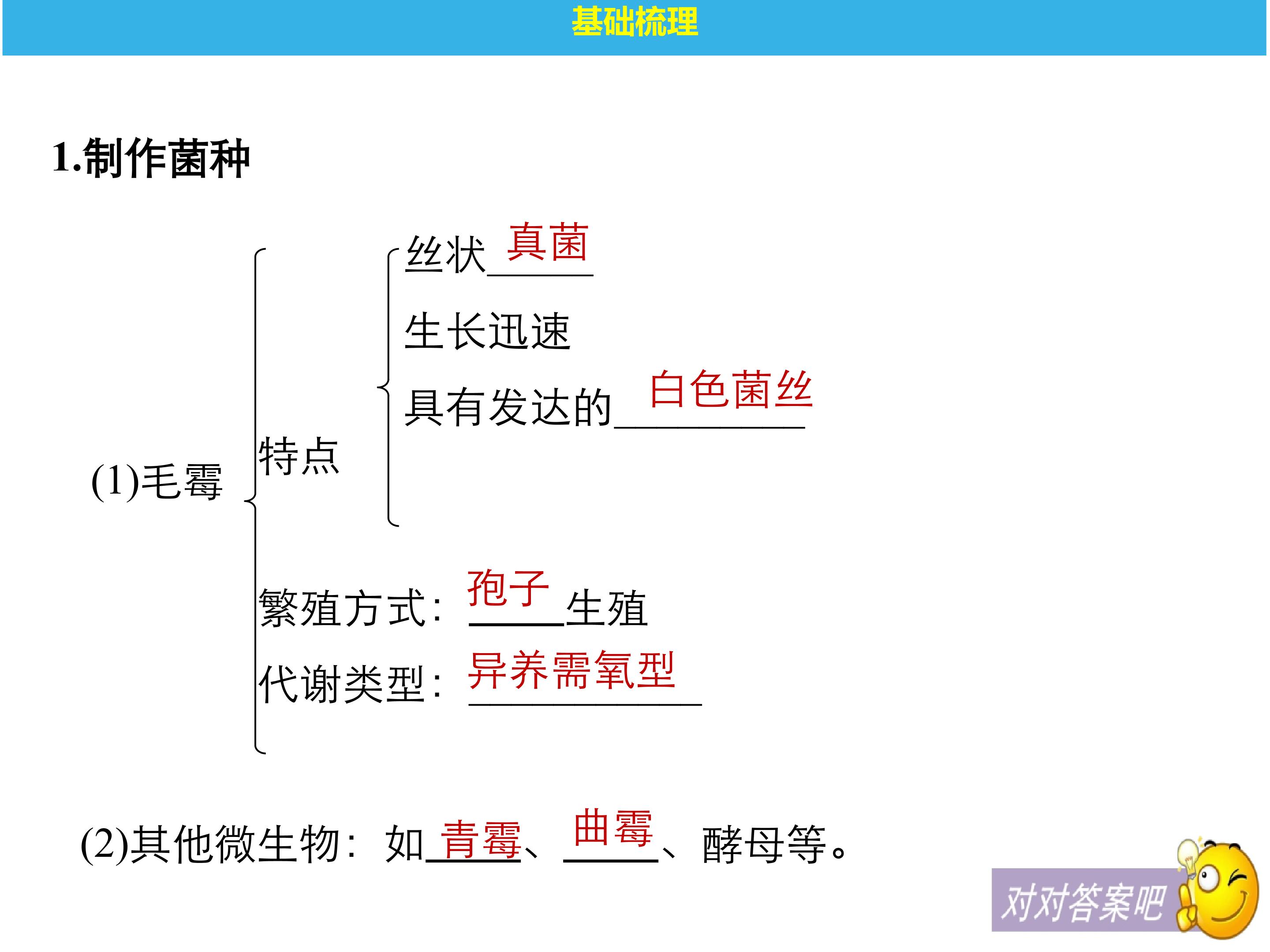 基础梳理

1.制作菌种

(1)毛霉

特点

丝状真菌

生长迅速

具有发达的白色菌丝

繁殖方式：孢子生殖

代谢类型：异养需氧型

(2)其他微生物：如青霉、曲霉、酵母等。

对对答案吧